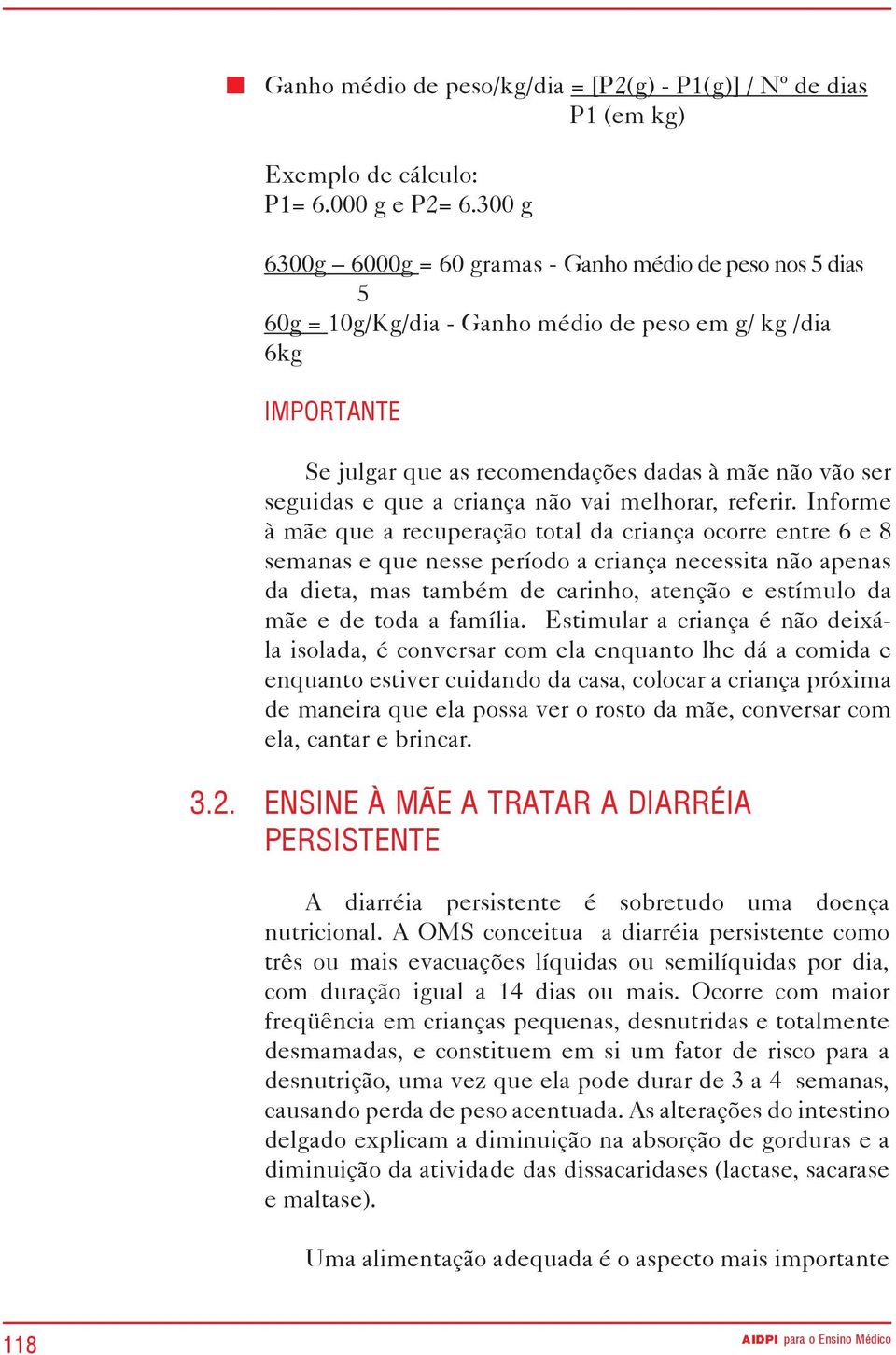 Ganho médio de peso/kg/dia = [P2(g) - P1(g)] / Nº de dias
P1 (em kg)

Exemplo de cálculo:
P1= 6.000 g e P2= 6.300 g

6300g – 6000g = 60 gramas - Ganho médio de peso nos 5 dias
5
60g = 10g/Kg/dia - Ganho médio de peso em g/ kg /dia
6kg

IMPORTANTE

Se julgar que as recomendações dadas à mãe não vão ser seguidas e que a criança não vai melhorar, referir. Informe à mãe que a recuperação total da criança ocorre entre 6 e 8 semanas e que nesse período a criança necessita não apenas da dieta, mas também de carinho, atenção e estímulo da mãe e de toda a família. Estimular a criança é não deixá-la isolada, é conversar com ela enquanto lhe dá a comida e enquanto estiver cuidando da casa, colocar a criança próxima de maneira que ela possa ver o rosto da mãe, conversar com ela, cantar e brincar.

3.2. ENSINE À MÃE A TRATAR A DIARRÉIA PERSISTENTE

A diarréia persistente é sobretudo uma doença nutricional. A OMS conceitua a diarréia persistente como três ou mais evacuações líquidas ou semilíquidas por dia, com duração igual a 14 dias ou mais. Ocorre com maior freqüência em crianças pequenas, desnutridas e totalmente desmamadas, e constituem em si um fator de risco para a desnutrição, uma vez que ela pode durar de 3 a 4 semanas, causando perda de peso acentuada. As alterações do intestino delgado explicam a diminuição na absorção de gorduras e a diminuição da atividade das dissacaridases (lactase, sacarase e maltase).

Uma alimentação adequada é o aspecto mais importante

118

AIDPI para o Ensino Médico